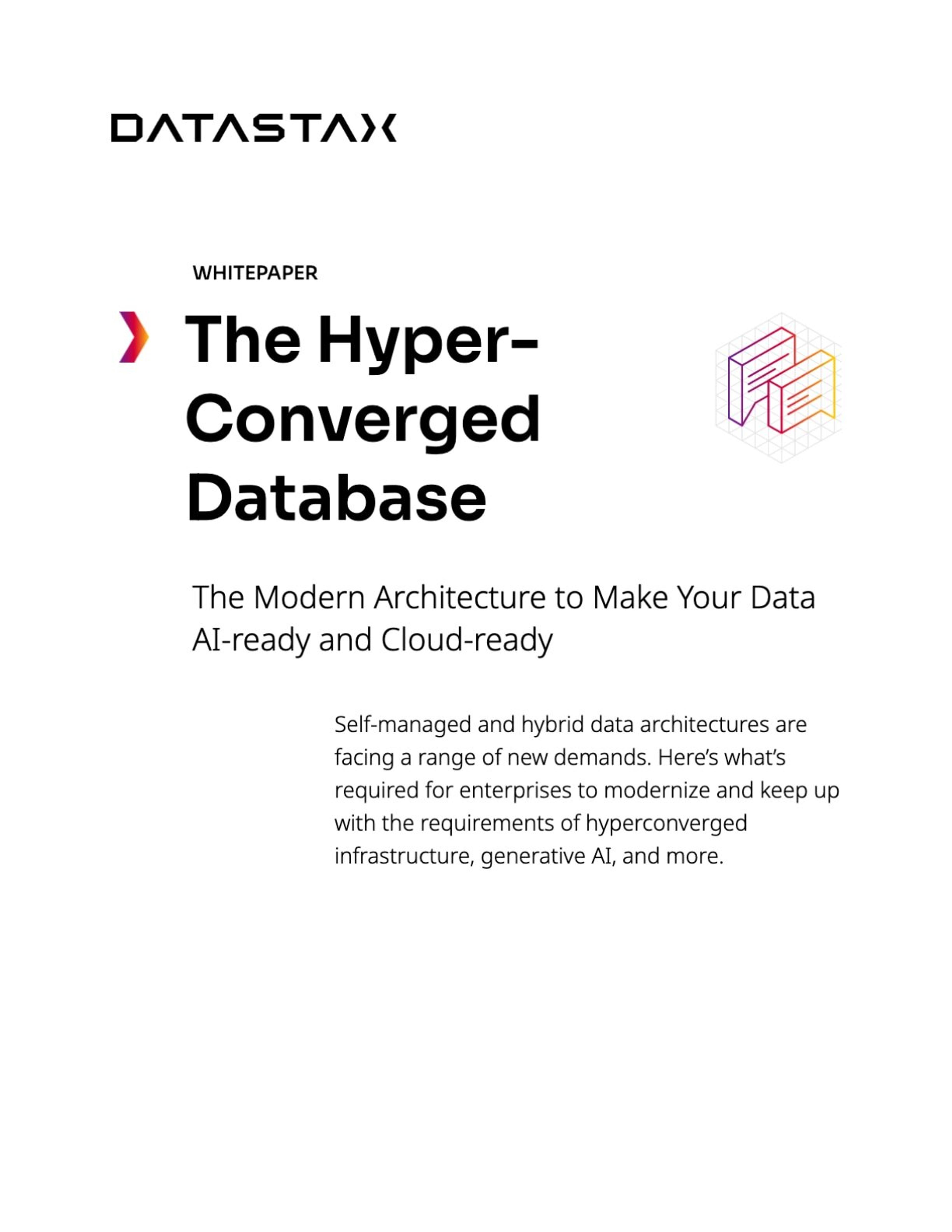 DATASTAX

WHITEPAPER

The Hyper-Converged Database

The Modern Architecture to Make Your Data AI-ready and Cloud-ready

Self-managed and hybrid data architectures are facing a range of new demands. Here's what's required for enterprises to modernize and keep up with the requirements of hyperconverged infrastructure, generative AI, and more.